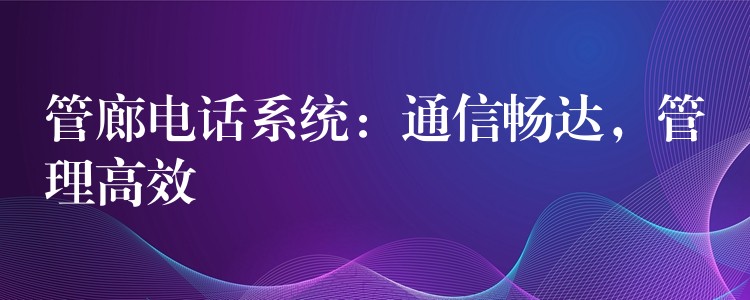 管廊电话系统：通信畅达，管理高效